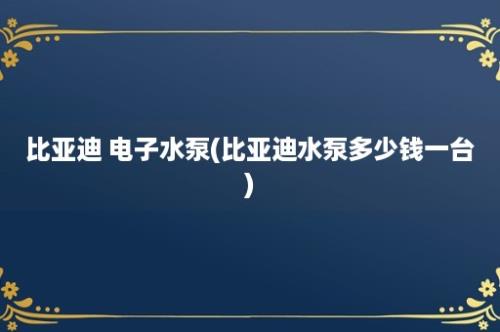 比亚迪 电子水泵(比亚迪水泵多少钱一台)